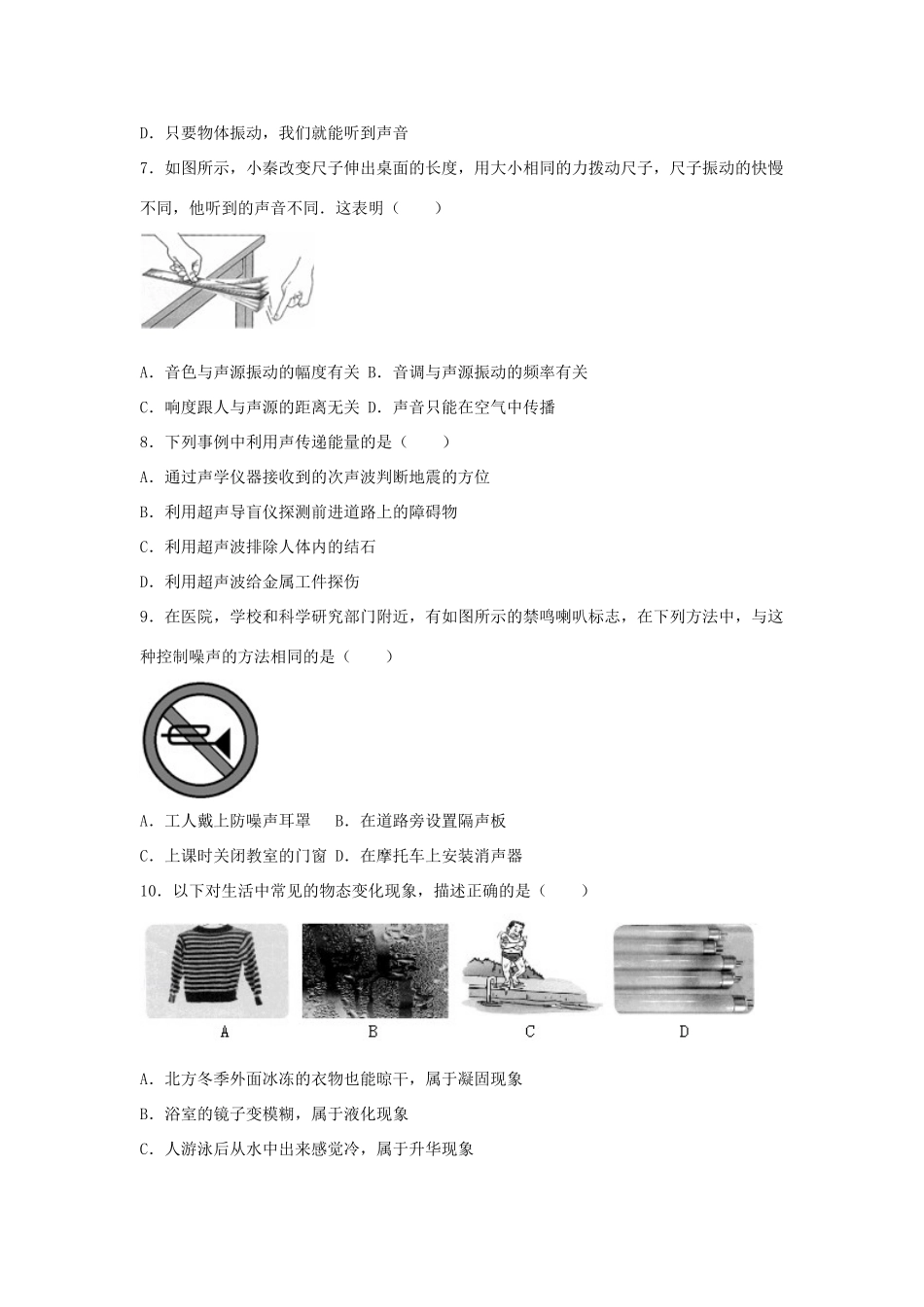 D．只要物体振动，我们就能听到声音

7．如图所示，小秦改变尺子伸出桌面的长度，用大小相同的力拨动尺子，尺子振动的快慢不同，他听到的声音不同．这表明（　　）

A．音色与声源振动的幅度有关 B．音调与声源振动的频率有关

C．响度跟人与声源的距离无关 D．声音只能在空气中传播

8．下列事例中利用声传递能量的是（　　）

A．通过声学仪器接收到的次声波判断地震的方位

B．利用超声导盲仪探测前进道路上的障碍物

C．利用超声波排除人体内的结石

D．利用超声波给金属工件探伤

9．在医院，学校和科学研究部门附近，有如图所示的禁鸣喇叭标志，在下列方法中，与这种控制噪声的方法相同的是（　　）

A．工人戴上防噪声耳罩　 B．在道路旁设置隔声板

C．上课时关闭教室的门窗 D．在摩托车上安装消声器

10．以下对生活中常见的物态变化现象，描述正确的是（　　）

A　B　C　D

A．北方冬季外面冰冻的衣物也能晾干，属于凝固现象

B．浴室的镜子变模糊，属于液化现象

C．人游泳后从水中出来感觉冷，属于升华现象